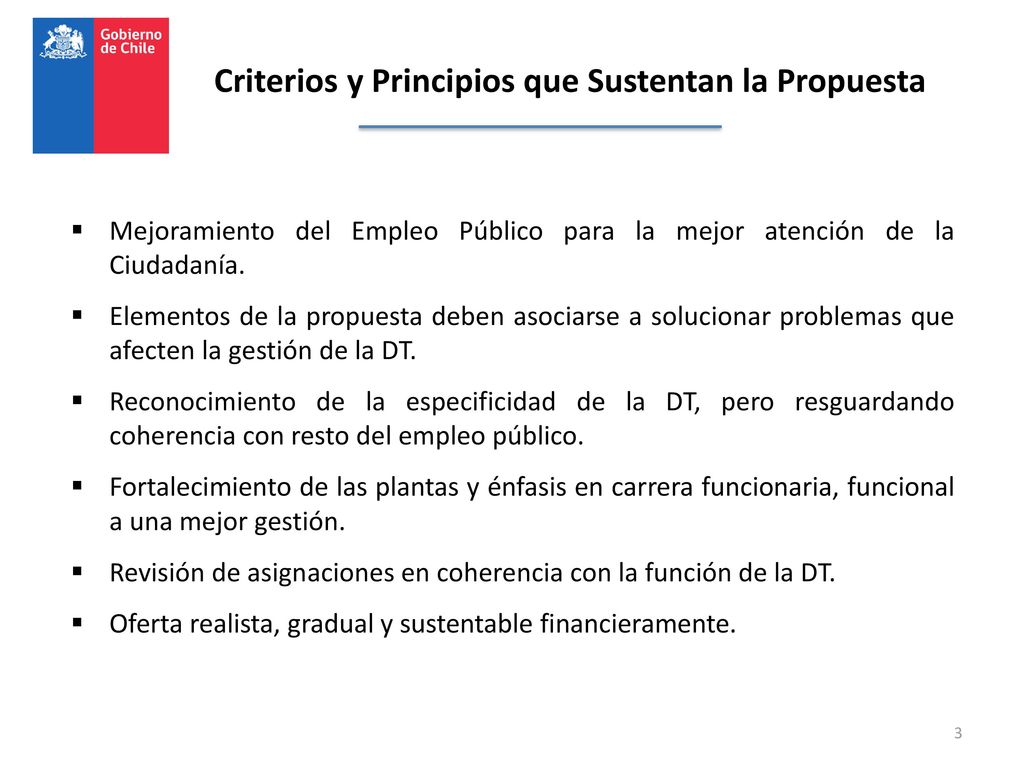 Gobierno de Chile

Criterios y Principios que Sustentan la Propuesta

▪ Mejoramiento del Empleo Público para la mejor atención de la Ciudadanía.

▪ Elementos de la propuesta deben asociarse a solucionar problemas que afecten la gestión de la DT.

▪ Reconocimiento de la especificidad de la DT, pero resguardando coherencia con resto del empleo público.

▪ Fortalecimiento de las plantas y énfasis en carrera funcionaria, funcional a una mejor gestión.

▪ Revisión de asignaciones en coherencia con la función de la DT.

▪ Oferta realista, gradual y sustentable financieramente.

3